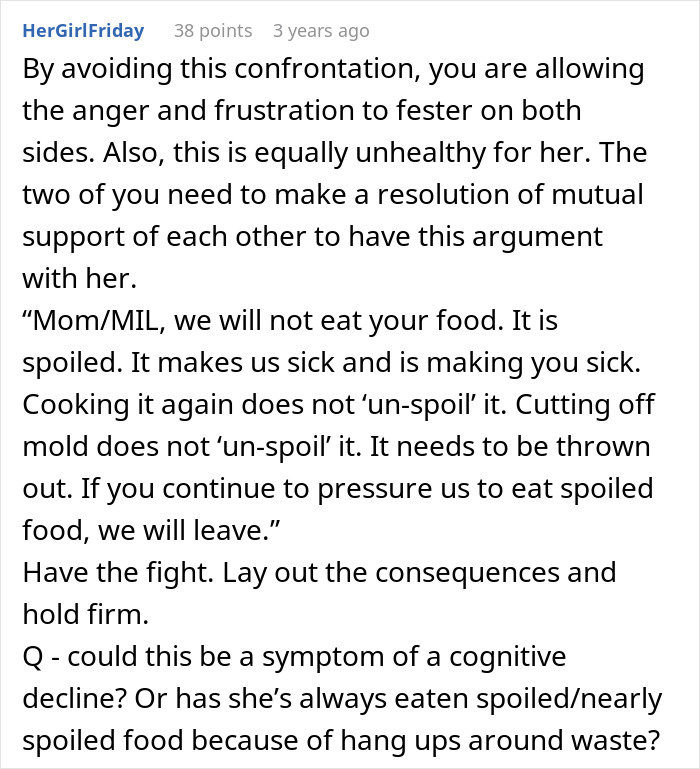 HerGirlFriday 38 points 3 years ago

By avoiding this confrontation, you are allowing the anger and frustration to fester on both sides. Also, this is equally unhealthy for her. The two of you need to make a resolution of mutual support of each other to have this argument with her.
“Mom/MIL, we will not eat your food. It is spoiled. It makes us sick and is making you sick. Cooking it again does not ‘un-spoil’ it. Cutting off mold does not ‘un-spoil’ it. It needs to be thrown out. If you continue to pressure us to eat spoiled food, we will leave.”
Have the fight. Lay out the consequences and hold firm.
Q - could this be a symptom of a cognitive decline? Or has she’s always eaten spoiled/nearly spoiled food because of hang ups around waste?